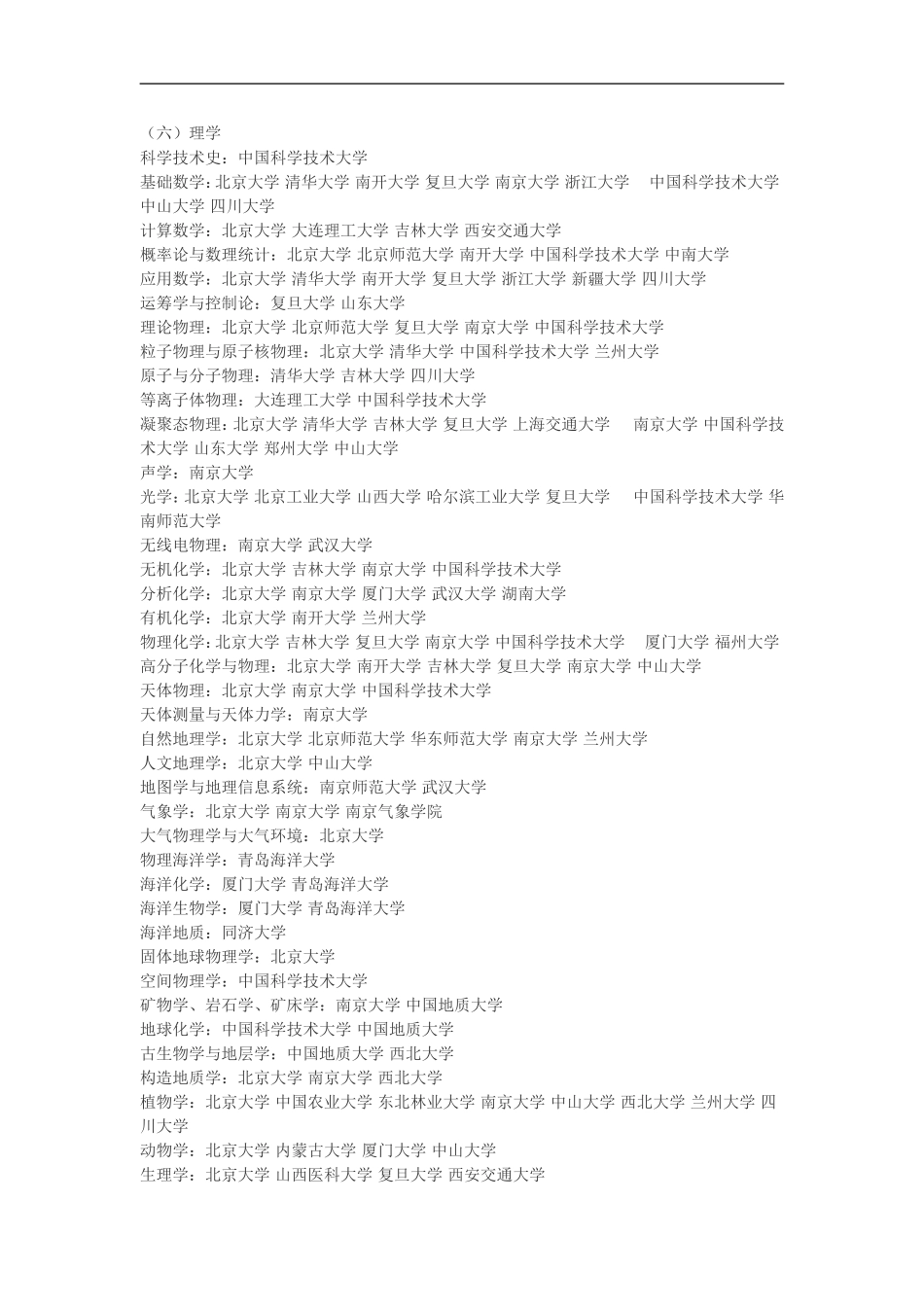 （六）理学
科学技术史：中国科学技术大学
基础数学：北京大学 清华大学 南开大学 复旦大学 南京大学 浙江大学 中国科学技术大学 中山大学 四川大学
计算数学：北京大学 大连理工大学 吉林大学 西安交通大学
概率论与数理统计：北京大学 北京师范大学 南开大学 中国科学技术大学 中南大学
应用数学：北京大学 清华大学 南开大学 复旦大学 浙江大学 新疆大学 四川大学
运筹学与控制论：复旦大学 山东大学
理论物理：北京大学 北京师范大学 复旦大学 南京大学 中国科学技术大学
粒子物理与原子核物理：北京大学 清华大学 中国科学技术大学 兰州大学
原子与分子物理：清华大学 吉林大学 四川大学
等离子体物理：大连理工大学 中国科学技术大学
凝聚态物理：北京大学 清华大学 吉林大学 复旦大学 上海交通大学 南京大学 中国科学技术大学 山东大学 郑州大学 中山大学
声学：南京大学
光学：北京大学 北京工业大学 山西大学 哈尔滨工业大学 复旦大学 中国科学技术大学 华南师范大学
无线电物理：南京大学 武汉大学
无机化学：北京大学 吉林大学 南京大学 中国科学技术大学
分析化学：北京大学 南京大学 厦门大学 武汉大学 湖南大学
有机化学：北京大学 南开大学 兰州大学
物理化学：北京大学 吉林大学 复旦大学 南京大学 中国科学技术大学 厦门大学 福州大学
高分子化学与物理：北京大学 南开大学 吉林大学 复旦大学 南京大学 中山大学
天体物理：北京大学 南京大学 中国科学技术大学
天体测量与天体力学：南京大学
自然地理学：北京大学 北京师范大学 华东师范大学 南京大学 兰州大学
人文地理学：北京大学 中山大学
地图学与地理信息系统：南京师范大学 武汉大学
气象学：北京大学 南京大学 南京气象学院
大气物理学与大气环境：北京大学
物理海洋学：青岛海洋大学
海洋化学：厦门大学 青岛海洋大学
海洋生物学：厦门大学 青岛海洋大学
海洋地质：同济大学
固体地球物理学：北京大学
空间物理学：中国科学技术大学
矿物学、岩石学、矿床学：南京大学 中国地质大学
地球化学：中国科学技术大学 中国地质大学
古生物学与地层学：中国地质大学 西北大学
构造地质学：北京大学 南京大学 西北大学
植物学：北京大学 中国农业大学 东北林业大学 南京大学 中山大学 西北大学 兰州大学 四川大学
动物学：北京大学 内蒙古大学 厦门大学 中山大学
生理学：北京大学 山西医科大学 复旦大学 西安交通大学